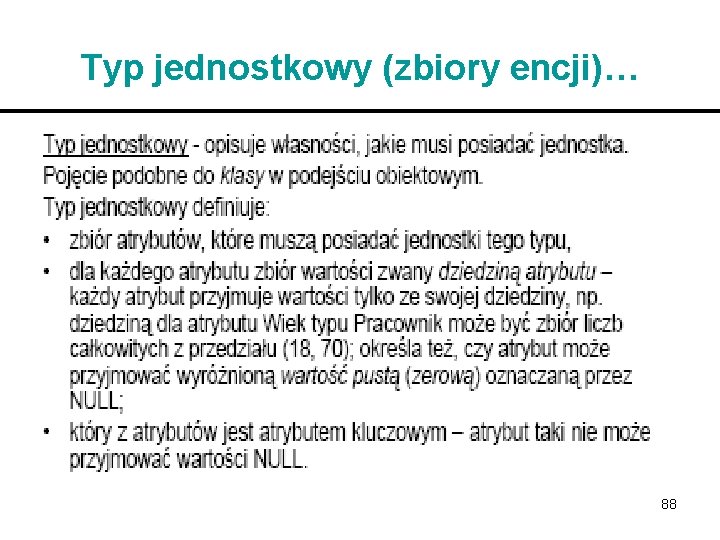 Typ jednostkowy (zbiory encji)…

Typ jednostkowy - opisuje własności, jakie musi posiadać jednostka.

Pojęcie podobne do klasy w podejściu obiektowym.

Typ jednostkowy definiuje:

• zbiór atrybutów, które muszą posiadać jednostki tego typu,

• dla każdego atrybutu zbiór wartości zwany dziedziną atrybutu – każdy atrybut przyjmuje wartości tylko ze swojej dziedziny, np. dziedziną dla atrybutu Wiek typu Pracownik może być zbiór liczb całkowitych z przedziału (18, 70); określa też, czy atrybut może przyjmować wyróżnioną wartość pustą (zerową) oznaczaną przez NULL;

• który z atrybutów jest atrybutem kluczowym – atrybut taki nie może przyjmować wartości NULL.

88